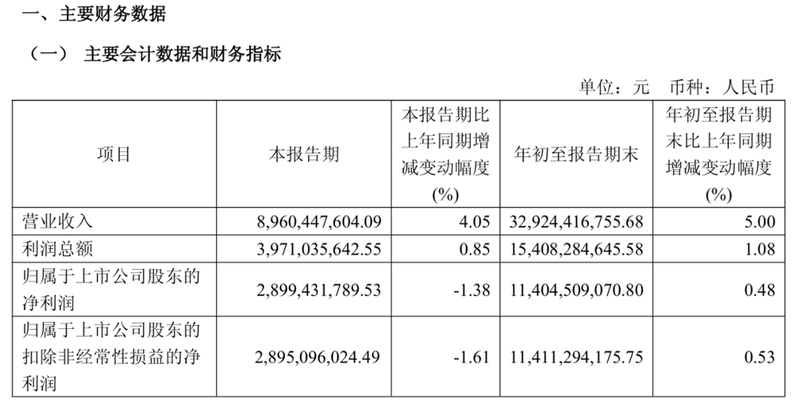 一、主要财务数据

（一） 主要会计数据和财务指标

单位：元 币种：人民币

| 项目 | 本报告期 | 本报告期比上年同期增减变动幅度(%) | 年初至报告期末 | 年初至报告期末比上年同期增减变动幅度(%) |
|---|---|---|---|---|
| 营业收入 | 8,960,447,604.09 | 4.05 | 32,924,416,755.68 | 5.00 |
| 利润总额 | 3,971,035,642.55 | 0.85 | 15,408,284,645.58 | 1.08 |
| 归属于上市公司股东的净利润 | 2,899,431,789.53 | -1.38 | 11,404,509,070.80 | 0.48 |
| 归属于上市公司股东的扣除非经常性损益的净利润 | 2,895,096,024.49 | -1.61 | 11,411,294,175.75 | 0.53 |